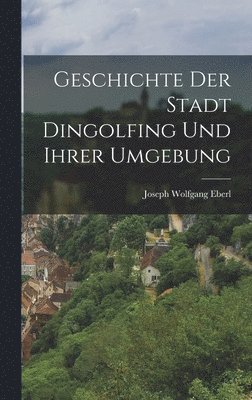 Geschichte Der Stadt Dingolfing Und Ihrer Umgebung

Joseph Wolfgang Eberl